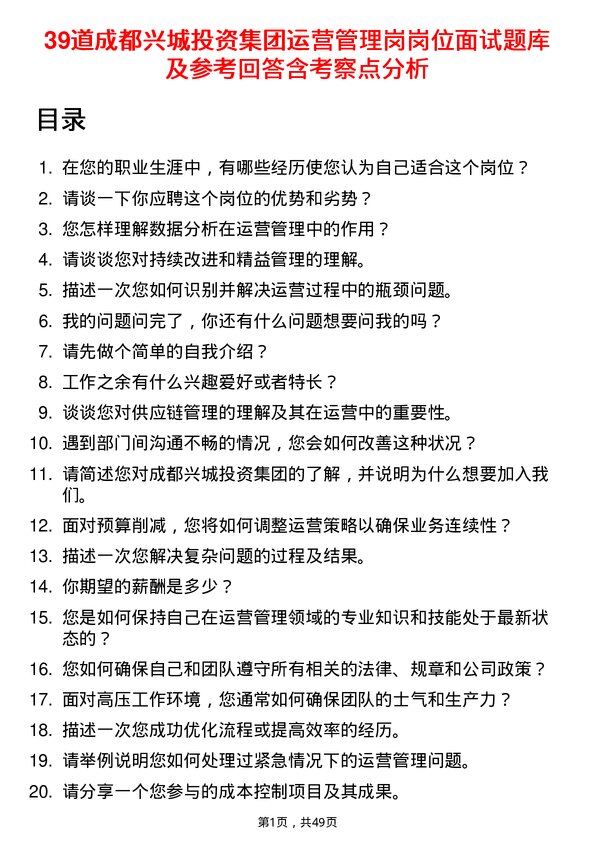 39道成都兴城投资集团运营管理岗岗位面试题库及参考回答含考察点分析

目录

1. 在您的职业生涯中，有哪些经历使您认为自己适合这个岗位？
2. 请谈一下你应聘这个岗位的优势和劣势？
3. 您怎样理解数据分析在运营管理中的作用？
4. 请谈谈您对持续改进和精益管理的理解。
5. 描述一次您如何识别并解决运营过程中的瓶颈问题。
6. 我的问题问完了，你还有什么问题想要问我的吗？
7. 请先做个简单的自我介绍？
8. 工作之余有什么兴趣爱好或者特长？
9. 谈谈您对供应链管理的理解及其在运营中的重要性。
10. 遇到部门间沟通不畅的情况，您会如何改善这种状况？
11. 请简述您对成都兴城投资集团的了解，并说明为什么想要加入我们。
12. 面对预算削减，您将如何调整运营策略以确保业务连续性？
13. 描述一次您解决复杂问题的过程及结果。
14. 你期望的薪酬是多少？
15. 您是如何保持自己在运营管理领域的专业知识和技能处于最新状态的？
16. 您如何确保自己和团队遵守所有相关的法律、规章和公司政策？
17. 面对高压工作环境，您通常如何确保团队的士气和生产力？
18. 描述一次您成功优化流程或提高效率的经历。
19. 请举例说明您如何处理过紧急情况下的运营管理问题。
20. 请分享一个您参与的成本控制项目及其成果。

第1页，共49页